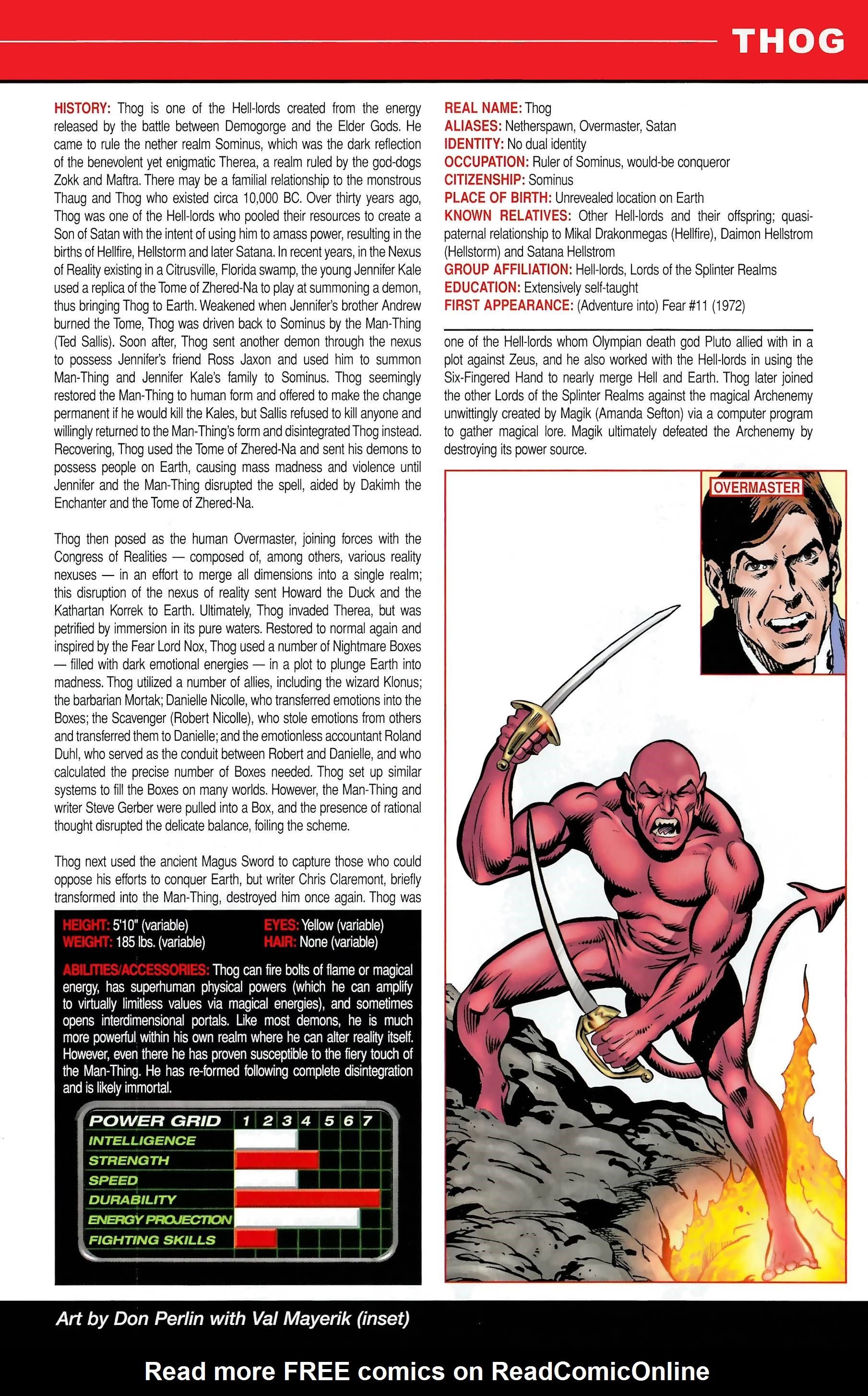 THOG

HISTORY: Thog is one of the Hell-lords created from the energy released by the battle between Demogorge and the Elder Gods. He came to rule the nether realm Sominus, which was the dark reflection of the benevolent yet enigmatic Therea, a realm ruled by the god-dogs Zokk and Maftra. There may be a familial relationship to the monstrous Thaug and Thog who existed circa 10,000 BC. Over thirty years ago, Thog was one of the Hell-lords who pooled their resources to create a Son of Satan with the intent of using him to amass power, resulting in the births of Hellfire, Hellstorm and later Satana. In recent years, in the Nexus of Reality existing in a Citrusville, Florida swamp, the young Jennifer Kale used a replica of the Tome of Zhered-Na to play at summoning a demon, thus bringing Thog to Earth. Weakened when Jennifer's brother Andrew burned the Tome, Thog was driven back to Sominus by the Man-Thing (Ted Sallis). Soon after, Thog sent another demon through the nexus to possess Jennifer's friend Ross Jaxon and used him to summon Man-Thing and Jennifer Kale's family to Sominus. Thog seemingly restored the Man-Thing to human form and offered to make the change permanent if he would kill the Kales, but Sallis refused to kill anyone and willingly returned to the Man-Thing's form and disintegrated Thog instead. Recovering, Thog used the Tome of Zhered-Na and sent his demons to possess people on Earth, causing mass madness and violence until Jennifer and the Man-Thing disrupted the spell, aided by Dakimh the Enchanter and the Tome of Zhered-Na.

Thog then posed as the human Overmaster, joining forces with the Congress of Realities — composed of, among others, various reality nexuses — in an effort to merge all dimensions into a single realm; this disruption of the nexus of reality sent Howard the Duck and the Kathartan Korrek to Earth. Ultimately, Thog invaded Therea, but was petrified by immersion in its pure waters. Restored to normal again and inspired by the Fear Lord Nox, Thog used a number of Nightmare Boxes — filled with dark emotional energies — in a plot to plunge Earth into madness. Thog utilized a number of allies, including the wizard Klonus; the barbarian Mortak; Danielle Nicolle, who transferred emotions into the Boxes; the Scavenger (Robert Nicolle), who stole emotions from others and transferred them to Danielle; and the emotionless accountant Roland Duhl, who served as the conduit between Robert and Danielle, and who calculated the precise number of Boxes needed. Thog set up similar systems to fill the Boxes on many worlds. However, the Man-Thing and writer Steve Gerber were pulled into a Box, and the presence of rational thought disrupted the delicate balance, foiling the scheme.

Thog next used the ancient Magus Sword to capture those who could oppose his efforts to conquer Earth, but writer Chris Claremont, briefly transformed into the Man-Thing, destroyed him once again. Thog was

HEIGHT: 5'10" (variable)
WEIGHT: 185 lbs. (variable)
EYES: Yellow (variable)
HAIR: None (variable)

ABILITIES/ACCESSORIES: Thog can fire bolts of flame or magical energy, has superhuman physical powers (which he can amplify to virtually limitless values via magical energies), and sometimes opens interdimensional portals. Like most demons, he is much more powerful within his own realm where he can alter reality itself. However, even there he has proven susceptible to the fiery touch of the Man-Thing. He has re-formed following complete disintegration and is likely immortal.

POWER GRID 1 2 3 4 5 6 7
INTELLIGENCE
STRENGTH
SPEED
DURABILITY
ENERGY PROJECTION
FIGHTING SKILLS

REAL NAME: Thog
ALIASES: Netherspawn, Overmaster, Satan
IDENTITY: No dual identity
OCCUPATION: Ruler of Sominus, would-be conqueror
CITIZENSHIP: Sominus
PLACE OF BIRTH: Unrevealed location on Earth
KNOWN RELATIVES: Other Hell-lords and their offspring; quasi-paternal relationship to Mikal Drakonmegas (Hellfire), Daimon Hellstrom (Hellstorm) and Satana Hellstrom
GROUP AFFILIATION: Hell-lords, Lords of the Splinter Realms
EDUCATION: Extensively self-taught
FIRST APPEARANCE: (Adventure into) Fear #11 (1972)

one of the Hell-lords whom Olympian death god Pluto allied with in a plot against Zeus, and he also worked with the Hell-lords in using the Six-Fingered Hand to nearly merge Hell and Earth. Thog later joined the other Lords of the Splinter Realms against the magical Archenemy unwittingly created by Magik (Amanda Sefton) via a computer program to gather magical lore. Magik ultimately defeated the Archenemy by destroying its power source.

OVERMASTER

Art by Don Perlin with Val Mayerik (inset)

Read more FREE comics on ReadComicOnline